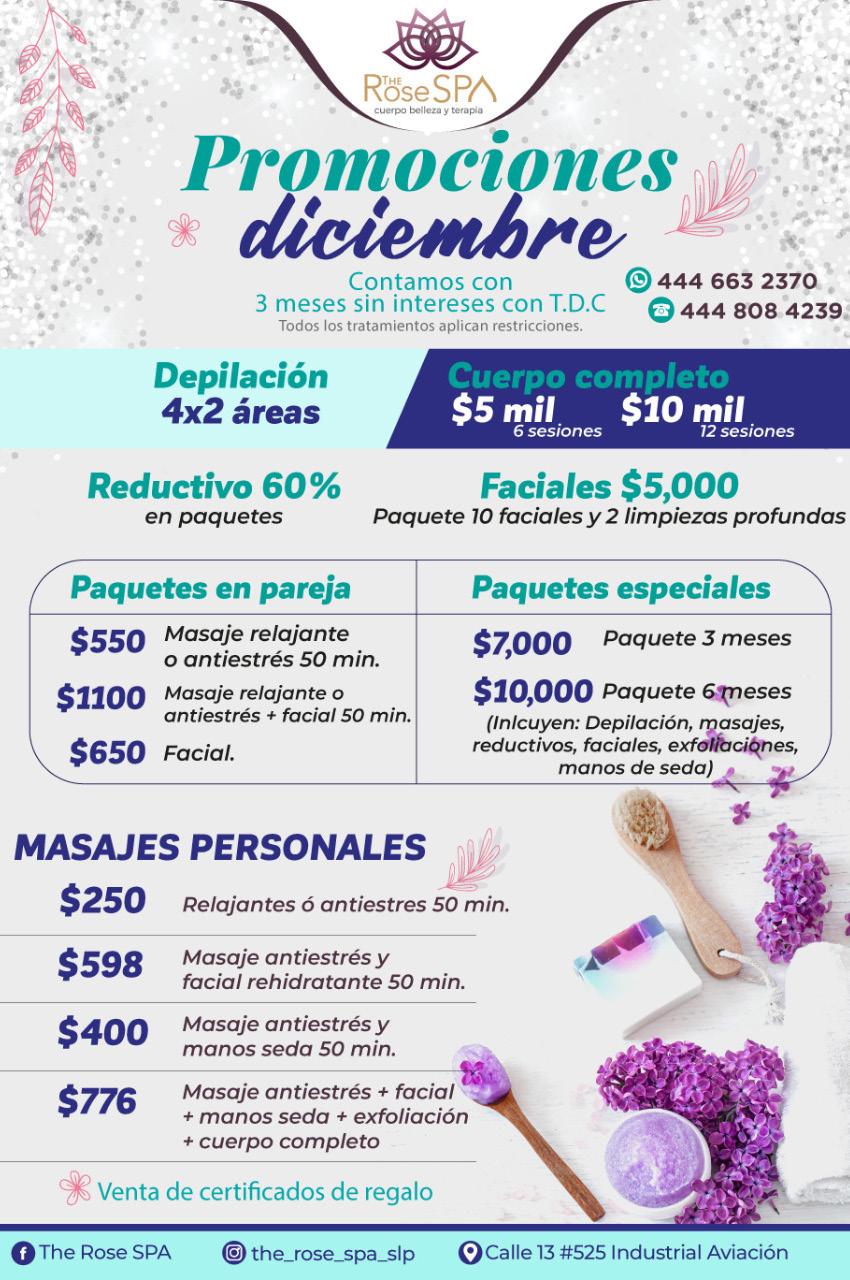 THE Rose SPA
cuerpo belleza y terapia

Promociones diciembre

Contamos con 3 meses sin intereses con T.D.C
Todos los tratamientos aplican restricciones.

444 663 2370
444 808 4239

Depilación 4x2 áreas

Cuerpo completo
$5 mil 6 sesiones
$10 mil 12 sesiones

Reductivo 60%
en paquetes

Faciales $5,000
Paquete 10 faciales y 2 limpiezas profundas

Paquetes en pareja

$550 Masaje relajante o antiestrés 50 min.
$1100 Masaje relajante o antiestrés + facial 50 min.
$650 Facial.

Paquetes especiales

$7,000 Paquete 3 meses
$10,000 Paquete 6 meses
(Inlcuyen: Depilación, masajes, reductivos, faciales, exfoliaciones, manos de seda)

MASAJES PERSONALES

$250 Relajantes ó antiestres 50 min.
$598 Masaje antiestrés y facial rehidratante 50 min.
$400 Masaje antiestrés y manos seda 50 min.
$776 Masaje antiestrés + facial + manos seda + exfoliación + cuerpo completo

Venta de certificados de regalo

The Rose SPA
the_rose_spa_slp
Calle 13 #525 Industrial Aviación